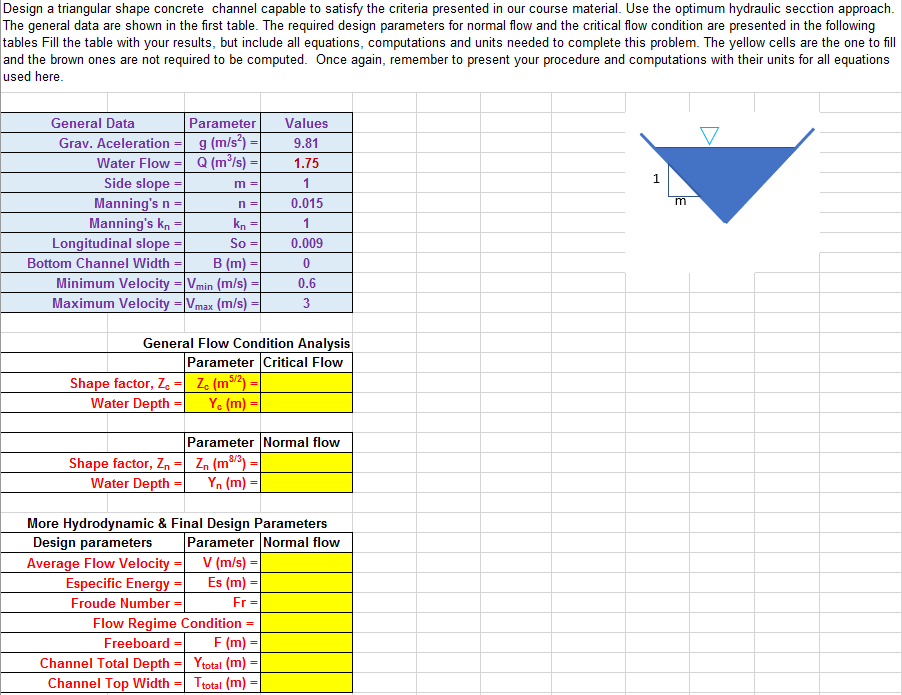 Design a triangular shape concrete channel capable to satisfy the criteria presented in our course material. Use the optimum hydraulic secction approach. The general data are shown in the first table. The required design parameters for normal flow and the critical flow condition are presented in the following tables Fill the table with your results, but include all equations, computations and units needed to complete this problem. The yellow cells are the one to fill and the brown ones are not required to be computed. Once again, remember to present your procedure and computations with their units for all equations used here.

| General Data | Parameter | Values |
|---|---|---|
| Grav. Aceleration = | g (m/s$^2$) = | 9.81 |
| Water Flow = | Q (m$^3$/s) = | 1.75 |
| Side slope = | m = | 1 |
| Manning's n = | n = | 0.015 |
| Manning's k$_n$ = | k$_n$ = | 1 |
| Longitudinal slope = | So = | 0.009 |
| Bottom Channel Width = | B (m) = | 0 |
| Minimum Velocity = | V$_{min}$ (m/s) = | 0.6 |
| Maximum Velocity = | V$_{max}$ (m/s) = | 3 |

1
m

General Flow Condition Analysis

| | Parameter | Critical Flow |
|---|---|---|
| Shape factor, Z$_c$ = | Z$_c$ (m$^{5/2}$) = | |
| Water Depth = | Y$_c$ (m) = | |

| | Parameter | Normal flow |
|---|---|---|
| Shape factor, Z$_n$ = | Z$_n$ (m$^{8/3}$) = | |
| Water Depth = | Y$_n$ (m) = | |

More Hydrodynamic & Final Design Parameters

| Design parameters | Parameter | Normal flow |
|---|---|---|
| Average Flow Velocity = | V (m/s) = | |
| Especific Energy = | Es (m) = | |
| Froude Number = | Fr = | |
| Flow Regime Condition = | | |
| Freeboard = | F (m) = | |
| Channel Total Depth = | Y$_{total}$ (m) = | |
| Channel Top Width = | T$_{total}$ (m) = | |